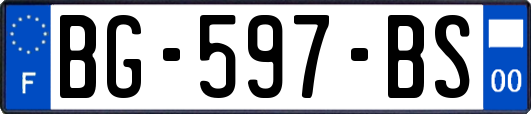 F
BG-597-BS
00